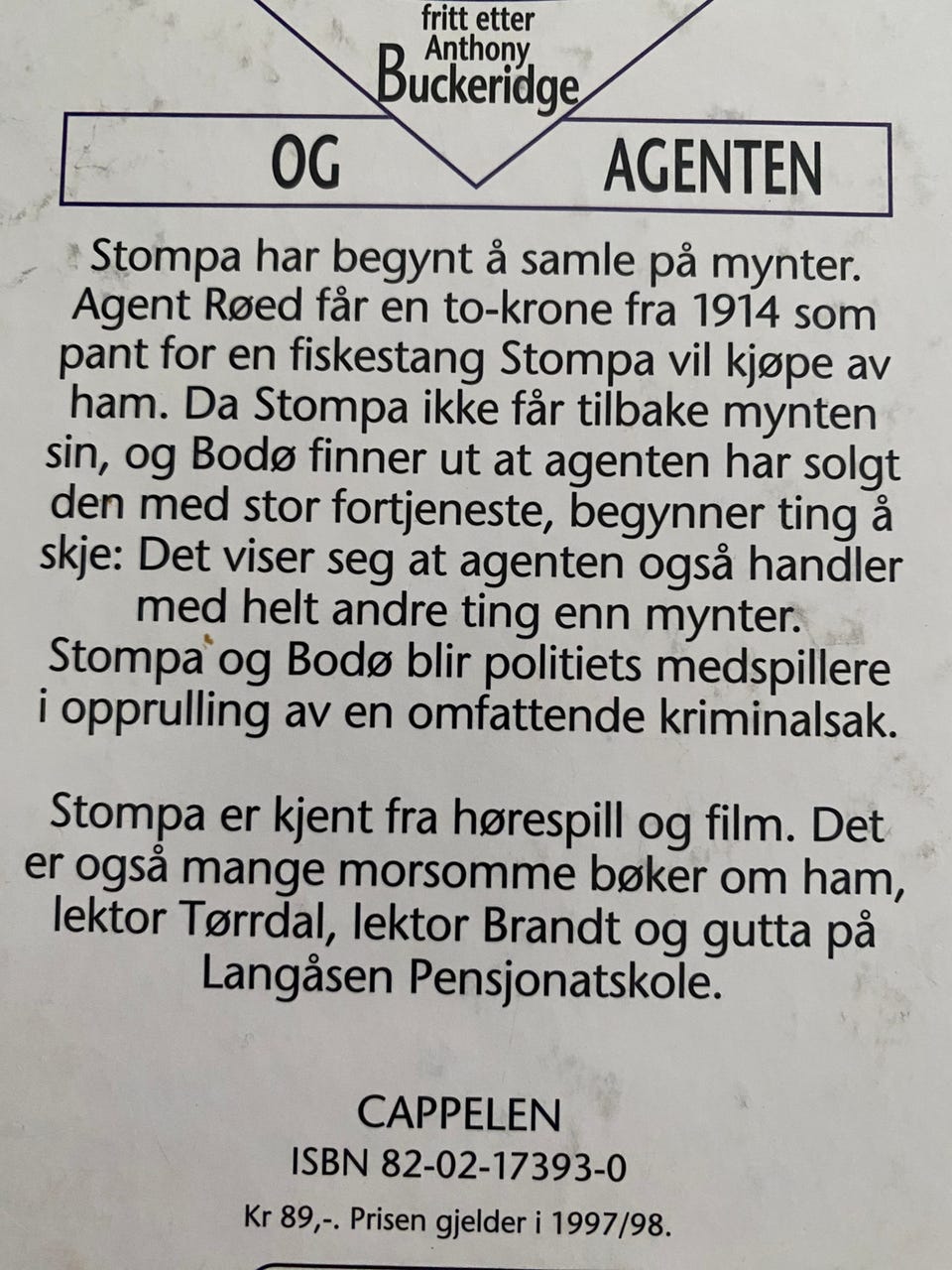 fritt etter
Anthony
Buckeridge

OG AGENTEN

Stompa har begynt å samle på mynter. Agent Røed får en to-krone fra 1914 som pant for en fiskestang Stompa vil kjøpe av ham. Da Stompa ikke får tilbake mynten sin, og Bodø finner ut at agenten har solgt den med stor fortjeneste, begynner ting å skje: Det viser seg at agenten også handler med helt andre ting enn mynter. Stompa og Bodø blir politiets medspillere i opprulling av en omfattende kriminalsak.

Stompa er kjent fra hørespill og film. Det er også mange morsomme bøker om ham, lektor Tørrdal, lektor Brandt og gutta på Langåsen Pensjonatskole.

CAPPELEN
ISBN 82-02-17393-0
Kr 89,-. Prisen gjelder i 1997/98.